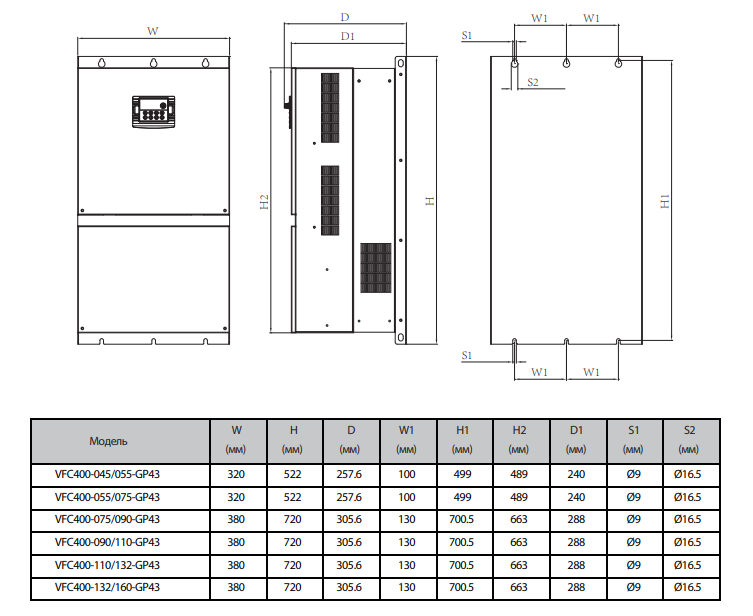 W

D

D1

H2

H

W1 W1

S1

S2

H1

S1

W1 W1

| Модель | W (мм) | H (мм) | D (мм) | W1 (мм) | H1 (мм) | H2 (мм) | D1 (мм) | S1 (мм) | S2 (мм) |
|---|---|---|---|---|---|---|---|---|---|
| VFC400-045/055-GP43 | 320 | 522 | 257.6 | 100 | 499 | 489 | 240 | Ø9 | Ø16.5 |
| VFC400-055/075-GP43 | 320 | 522 | 257.6 | 100 | 499 | 489 | 240 | Ø9 | Ø16.5 |
| VFC400-075/090-GP43 | 380 | 720 | 305.6 | 130 | 700.5 | 663 | 288 | Ø9 | Ø16.5 |
| VFC400-090/110-GP43 | 380 | 720 | 305.6 | 130 | 700.5 | 663 | 288 | Ø9 | Ø16.5 |
| VFC400-110/132-GP43 | 380 | 720 | 305.6 | 130 | 700.5 | 663 | 288 | Ø9 | Ø16.5 |
| VFC400-132/160-GP43 | 380 | 720 | 305.6 | 130 | 700.5 | 663 | 288 | Ø9 | Ø16.5 |